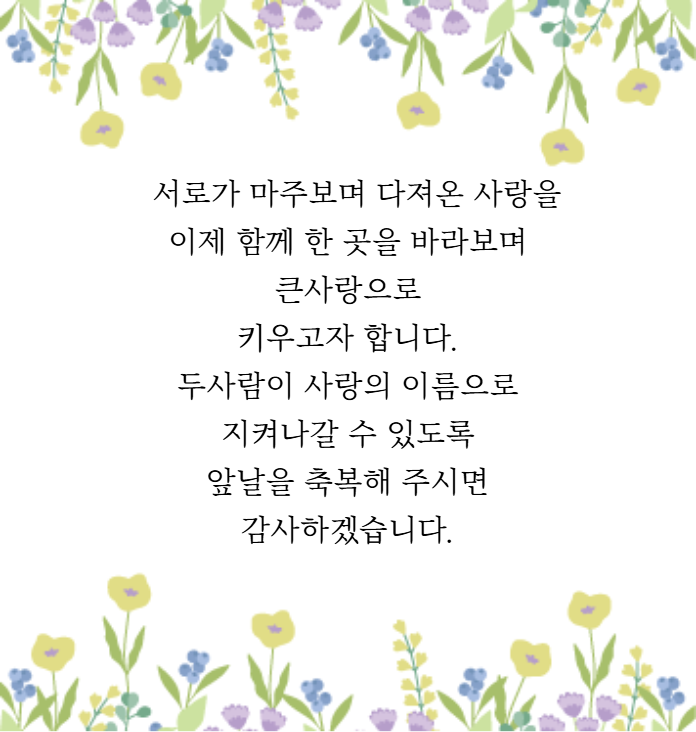 서로가 마주보며 다져온 사랑을
이제 함께 한 곳을 바라보며
큰사랑으로
키우고자 합니다.
두사람이 사랑의 이름으로
지켜나갈 수 있도록
앞날을 축복해 주시면
감사하겠습니다.